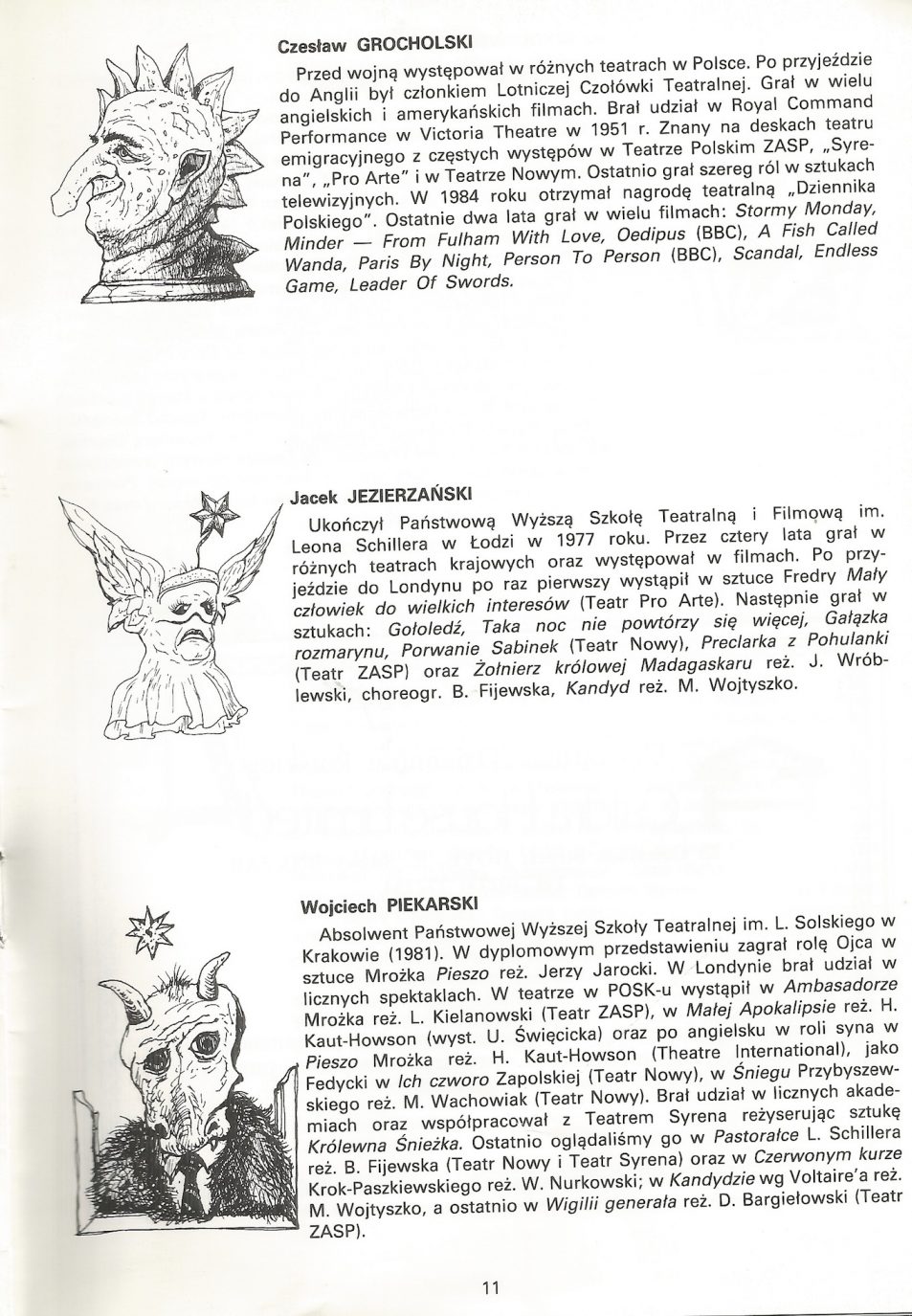 Czesław GROCHOLSKI

Przed wojną występował w różnych teatrach w Polsce. Po przyjeździe do Anglii był członkiem Lotniczej Czołówki Teatralnej. Grał w wielu angielskich i amerykańskich filmach. Brał udział w Royal Command Performance w Victoria Theatre w 1951 r. Znany na deskach teatru emigracyjnego z częstych występów w Teatrze Polskim ZASP, „Syrena", „Pro Arte" i w Teatrze Nowym. Ostatnio grał szereg ról w sztukach telewizyjnych. W 1984 roku otrzymał nagrodę teatralną „Dziennika Polskiego". Ostatnie dwa lata grał w wielu filmach: Stormy Monday, Minder — From Fulham With Love, Oedipus (BBC), A Fish Called Wanda, Paris By Night, Person To Person (BBC), Scandal, Endless Game, Leader Of Swords.

Jacek JEZIERZAŃSKI

Ukończył Państwową Wyższą Szkołę Teatralną i Filmową im. Leona Schillera w Łodzi w 1977 roku. Przez cztery lata grał w różnych teatrach krajowych oraz występował w filmach. Po przyjeździe do Londynu po raz pierwszy wystąpił w sztuce Fredry Mały człowiek do wielkich interesów (Teatr Pro Arte). Następnie grał w sztukach: Gołoledź, Taka noc nie powtórzy się więcej, Gałązka rozmarynu, Porwanie Sabinek (Teatr Nowy), Preclarka z Pohulanki (Teatr ZASP) oraz Żołnierz królowej Madagaskaru reż. J. Wróblewski, choreogr. B. Fijewska, Kandyd reż. M. Wojtyszko.

Wojciech PIEKARSKI

Absolwent Państwowej Wyższej Szkoły Teatralnej im. L. Solskiego w Krakowie (1981). W dyplomowym przedstawieniu zagrał rolę Ojca w sztuce Mrożka Pieszo reż. Jerzy Jarocki. W Londynie brał udział w licznych spektaklach. W teatrze w POSK-u wystąpił w Ambasadorze Mrożka reż. L. Kielanowski (Teatr ZASP), w Małej Apokalipsie reż. H. Kaut-Howson (wyst. U. Święcicka) oraz po angielsku w roli syna w Pieszo Mrożka reż. H. Kaut-Howson (Theatre International), jako Fedycki w Ich czworo Zapolskiej (Teatr Nowy), w Śniegu Przybyszewskiego reż. M. Wachowiak (Teatr Nowy). Brał udział w licznych akademiach oraz współpracował z Teatrem Syrena reżyserując sztukę Królewna Śnieżka. Ostatnio oglądaliśmy go w Pastorałce L. Schillera reż. B. Fijewska (Teatr Nowy i Teatr Syrena) oraz w Czerwonym kurze Krok-Paszkiewskiego reż. W. Nurkowski; w Kandydzie wg Voltaire'a reż. M. Wojtyszko, a ostatnio w Wigilii generała reż. D. Bargiełowski (Teatr ZASP).

11